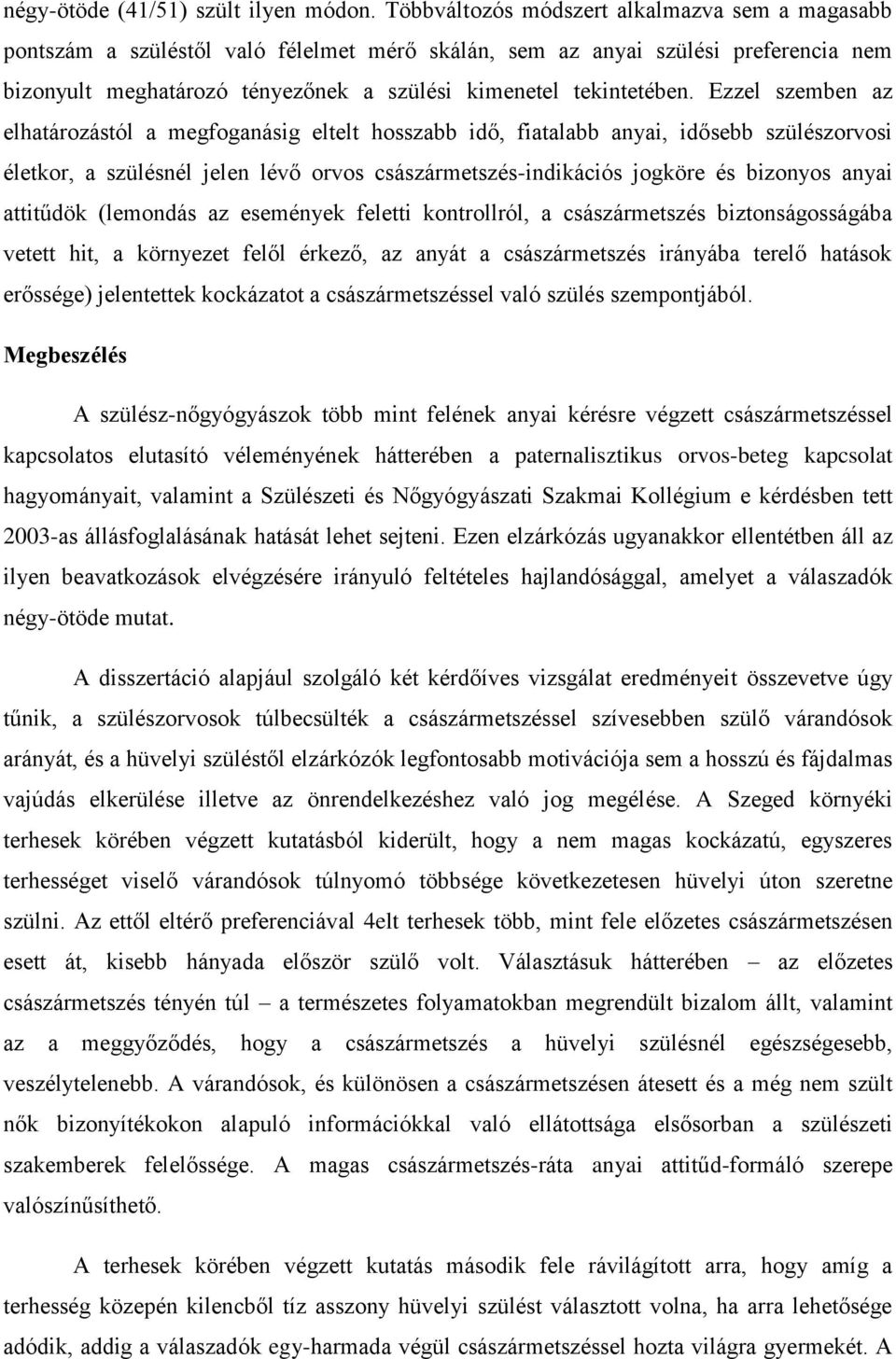 négy-ötöde (41/51) szült ilyen módon. Többváltozós módszert alkalmazva sem a magasabb pontszám a szüléstől való félelmet mérő skálán, sem az anyai szülési preferencia nem bizonyult meghatározó tényezőnek a szülési kimenetel tekintetében. Ezzel szemben az elhatározástól a megfoganásig eltelt hosszabb idő, fiatalabb anyai, idősebb szülészorvosi életkor, a szülésnél jelen lévő orvos császármetszés-indikációs jogköre és bizonyos anyai attitűdök (lemondás az események feletti kontrollról, a császármetszés biztonságosságába vetett hit, a környezet felől érkező, az anyát a császármetszés irányába terelő hatások erőssége) jelentettek kockázatot a császármetszéssel való szülés szempontjából.

Megbeszélés

A szülész-nőgyógyászok több mint felének anyai kérésre végzett császármetszéssel kapcsolatos elutasító véleményének hátterében a paternalisztikus orvos-beteg kapcsolat hagyományait, valamint a Szülészeti és Nőgyógyászati Szakmai Kollégium e kérdésben tett 2003-as állásfoglalásának hatását lehet sejteni. Ezen elzárkózás ugyanakkor ellentétben áll az ilyen beavatkozások elvégzésére irányuló feltételes hajlandósággal, amelyet a válaszadók négy-ötöde mutat.

A disszertáció alapjául szolgáló két kérdőíves vizsgálat eredményeit összevetve úgy tűnik, a szülészorvosok túlbecsülték a császármetszéssel szívesebben szülő várandósok arányát, és a hüvelyi szüléstől elzárkózók legfontosabb motivációja sem a hosszú és fájdalmas vajúdás elkerülése illetve az önrendelkezéshez való jog megélése. A Szeged környéki terhesek körében végzett kutatásból kiderült, hogy a nem magas kockázatú, egyszeres terhességet viselő várandósok túlnyomó többsége következetesen hüvelyi úton szeretne szülni. Az ettől eltérő preferenciával 4elt terhesek több, mint fele előzetes császármetszésen esett át, kisebb hányada először szülő volt. Választásuk hátterében – az előzetes császármetszés tényén túl – a természetes folyamatokban megrendült bizalom állt, valamint az a meggyőződés, hogy a császármetszés a hüvelyi szülésnél egészségesebb, veszélytelenebb. A várandósok, és különösen a császármetszésen átesett és a még nem szült nők bizonyítékokon alapuló információkkal való ellátottsága elsősorban a szülészeti szakemberek felelőssége. A magas császármetszés-ráta anyai attitűd-formáló szerepe valószínűsíthető.

A terhesek körében végzett kutatás második fele rávilágított arra, hogy amíg a terhesség közepén kilencből tíz asszony hüvelyi szülést választott volna, ha arra lehetősége adódik, addig a válaszadók egy-harmada végül császármetszéssel hozta világra gyermekét. A